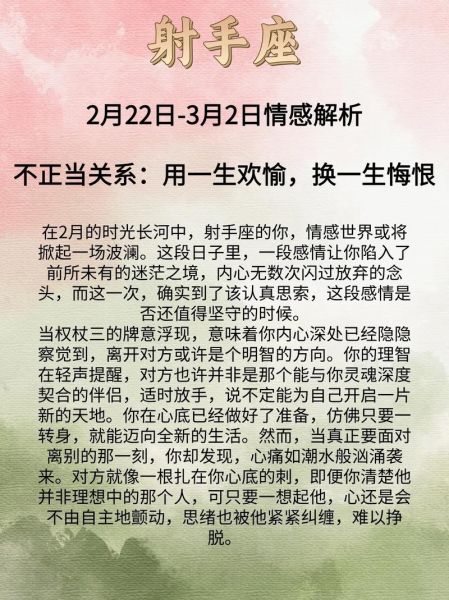 射手座

2月22日-3月2日情感解析

不正当关系：用一生欢愉，换一生悔恨

在2月的时光长河中，射手座的你，情感世界或将掀起一场波澜。这段日子里，一段感情让你陷入了前所未有的迷茫之境，内心无数次闪过放弃的念头，而这一次，确实到了该认真思索，这段感情是否还值得坚守的时候。
当权杖三的牌意浮现，意味着你内心深处已经隐隐察觉到，离开对方或许是个明智的方向。你的理智在轻声提醒，对方也许并非是那个能与你灵魂深度契合的伴侣，适时放手，说不定能为自己开启一片新的天地。你在心底已经做好了准备，仿佛只要一转身，就能迈向全新的生活。然而，当真正要面对离别的那一刻，你却发现，心痛如潮水般汹涌袭来。对方就像一根扎在你心底的刺，即便你清楚他并非理想中的那个人，可只要一想起他，心还是会不由自主地颤动，思绪也被他紧紧纠缠，难以挣脱。